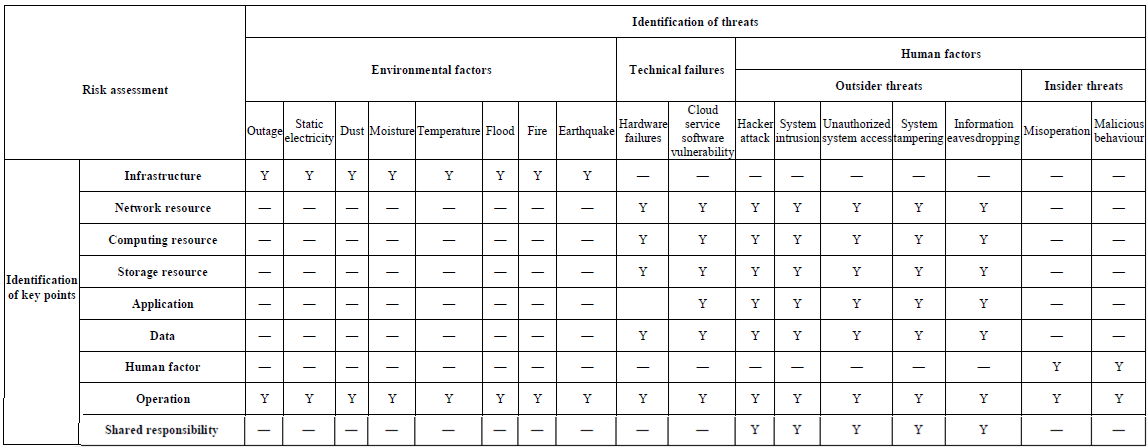 | Risk assessment | | Identification of threats | | | | | | | | | | | | | | | | |
|---|---|---|---|---|---|---|---|---|---|---|---|---|---|---|---|---|---|---|
| | | Environmental factors | | | | | | | | Technical failures | | Human factors | | | | | | |
| | | | | | | | | | | | | Outsider threats | | | | | Insider threats | |
| | | Outage | Static electricity | Dust | Moisture | Temperature | Flood | Fire | Earthquake | Hardware failures | Cloud service software vulnerability | Hacker attack | System intrusion | Unauthorized system access | System tampering | Information eavesdropping | Misoperation | Malicious behaviour |
| Identification of key points | Infrastructure | Y | Y | Y | Y | Y | Y | Y | Y | — | — | — | — | — | — | — | — | — |
| | Network resource | — | — | — | — | — | — | — | — | Y | Y | Y | Y | Y | Y | Y | — | — |
| | Computing resource | — | — | — | — | — | — | — | — | Y | Y | Y | Y | Y | Y | Y | — | — |
| | Storage resource | — | — | — | — | — | — | — | — | Y | Y | Y | Y | Y | Y | Y | — | — |
| | Application | — | — | — | — | — | — | — | — | | Y | Y | Y | Y | Y | Y | — | — |
| | Data | — | — | — | — | — | — | — | — | Y | Y | Y | Y | Y | Y | Y | — | — |
| | Human factor | — | — | — | — | — | — | — | — | — | — | — | — | — | — | — | Y | Y |
| | Operation | Y | Y | Y | Y | Y | Y | Y | Y | Y | Y | Y | Y | Y | Y | Y | Y | Y |
| | Shared responsibility | — | — | — | — | — | — | — | — | — | — | Y | Y | Y | Y | Y | — | — |